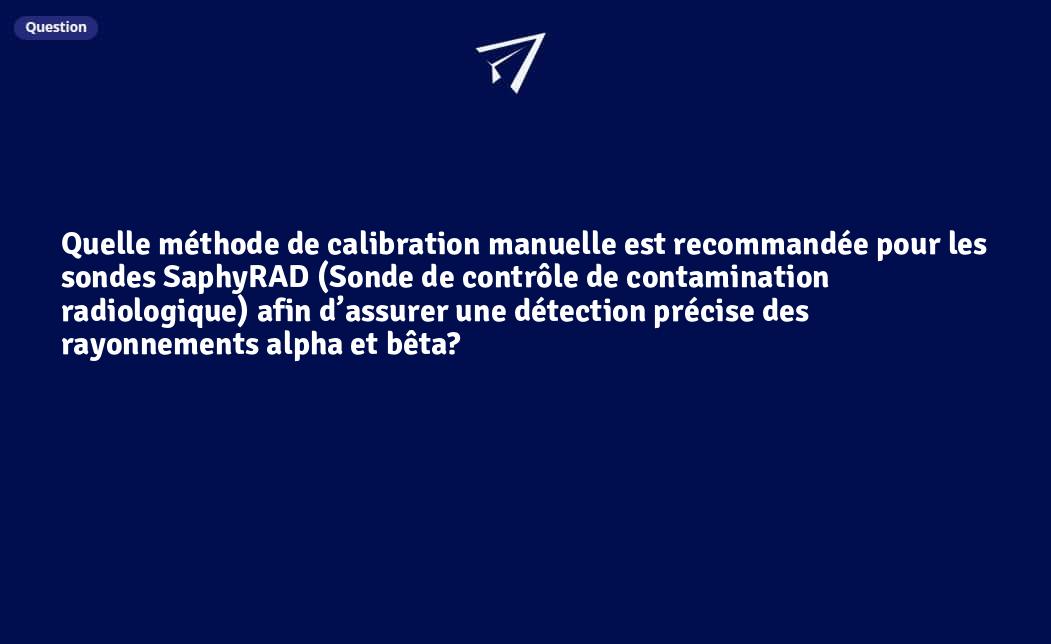 Question

Quelle méthode de calibration manuelle est recommandée pour les sondes SaphyRAD (Sonde de contrôle de contamination radiologique) afin d'assurer une détection précise des rayonnements alpha et bêta?